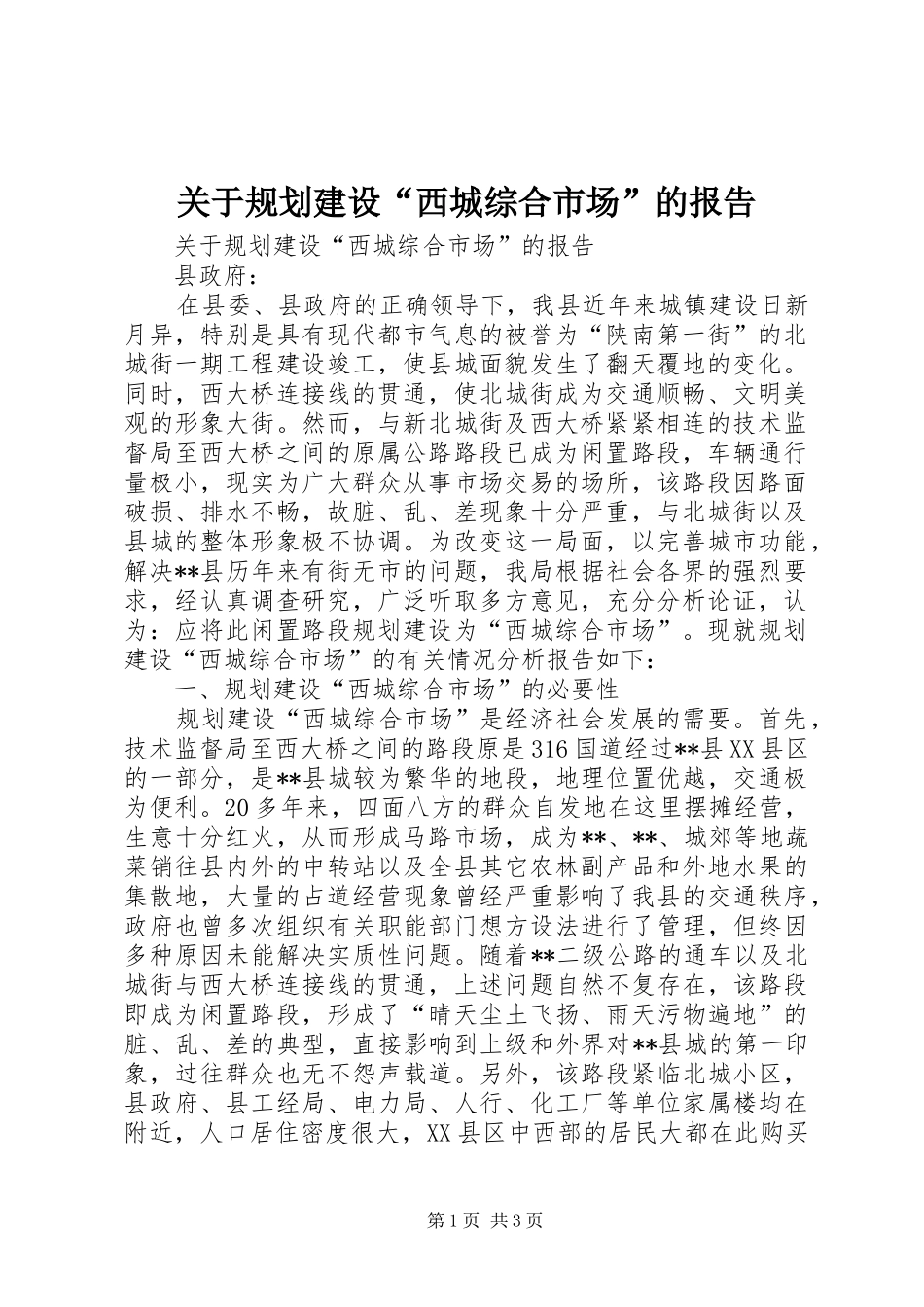 关于规划建设“西城综合市场”的报告

关于规划建设“西城综合市场”的报告

县政府：

在县委、县政府的正确领导下，我县近年来城镇建设日新月异，特别是具有现代都市气息的被誉为“陕南第一街”的北城街一期工程建设竣工，使县城面貌发生了翻天覆地的变化。同时，西大桥连接线的贯通，使北城街成为交通顺畅、文明美观的形象大街。然而，与新北城街及西大桥紧紧相连的技术监督局至西大桥之间的原属公路路段已成为闲置路段，车辆通行量极小，现实为广大群众从事市场交易的场所，该路段因路面破损、排水不畅，故脏、乱、差现象十分严重，与北城街以及县城的整体形象极不协调。为改变这一局面，以完善城市功能，解决**县历年来有街无市的问题，我局根据社会各界的强烈要求，经认真调查研究，广泛听取多方意见，充分分析论证，认为：应将此闲置路段规划建设为“西城综合市场”。现就规划建设“西城综合市场”的有关情况分析报告如下：

一、规划建设“西城综合市场”的必要性

规划建设“西城综合市场”是经济社会发展的需要。首先，技术监督局至西大桥之间的路段原是316国道经过**县XX县区的一部分，是**县城较为繁华的地段，地理位置优越，交通极为便利。20多年来，四面八方的群众自发地在这里摆摊经营，生意十分红火，从而形成马路市场，成为**、**、城郊等地蔬菜销往县内外的中转站以及全县其它农林副产品和外地水果的集散地，大量的占道经营现象曾经严重影响了我县的交通秩序，政府也曾多次组织有关职能部门想方设法进行了管理，但终因多种原因未能解决实质性问题。随着**二级公路的通车以及北城街与西大桥连接线的贯通，上述问题自然不复存在，该路段即成为闲置路段，形成了“晴天尘土飞扬、雨天污物遍地”的脏、乱、差的典型，直接影响到上级和外界对**县城的第一印象，过往群众也无不怨声载道。另外，该路段紧临北城小区，县政府、县工经局、电力局、人行、化工厂等单位家属楼均在附近，人口居住密度很大，XX县区中西部的居民大都在此购买

第1页 共3页